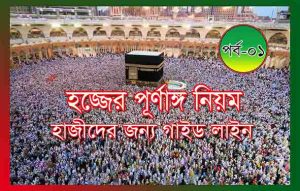 পর্ব-০১

হজ্জের পূর্ণাঙ্গ নিয়ম
হাজীদের জন্য গাইড লাইন